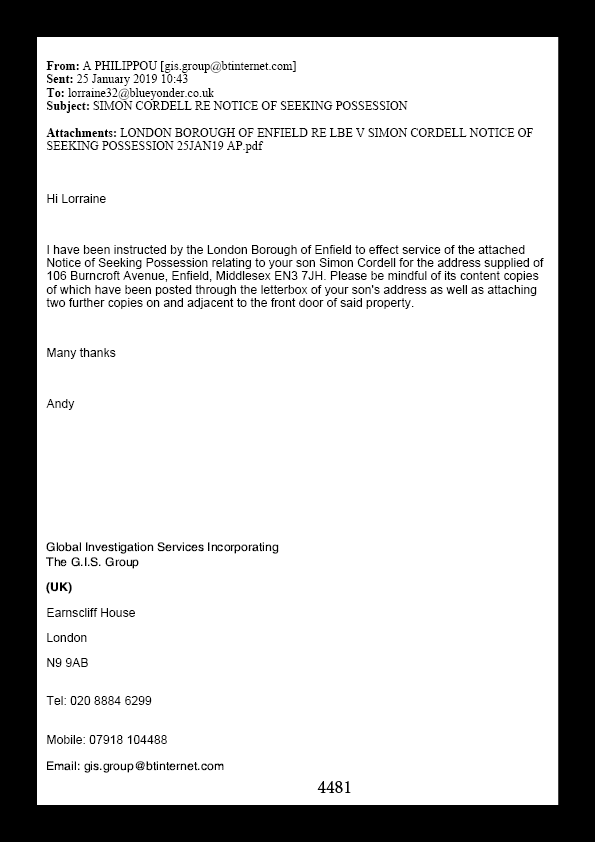 From: A PHILIPPOU [gis.group@btinternet.com]
Sent: 25 January 2019 10:43
To: lorraine32@blueyonder.co.uk
Subject: SIMON CORDELL RE NOTICE OF SEEKING POSSESSION

Attachments: LONDON BOROUGH OF ENFIELD RE LBE V SIMON CORDELL NOTICE OF SEEKING POSSESSION 25JAN19 AP.pdf

Hi Lorraine

I have been instructed by the London Borough of Enfield to effect service of the attached Notice of Seeking Possession relating to your son Simon Cordell for the address supplied of 106 Burncroft Avenue, Enfield, Middlesex EN3 7JH. Please be mindful of its content copies of which have been posted through the letterbox of your son's address as well as attaching two further copies on and adjacent to the front door of said property.

Many thanks

Andy

Global Investigation Services Incorporating
The G.I.S. Group

(UK)

Earnscliff House

London

N9 9AB

Tel: 020 8884 6299

Mobile: 07918 104488

Email: gis.group@btinternet.com

4481